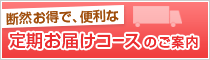 断然お得で、便利な

定期お届けコースのご案内